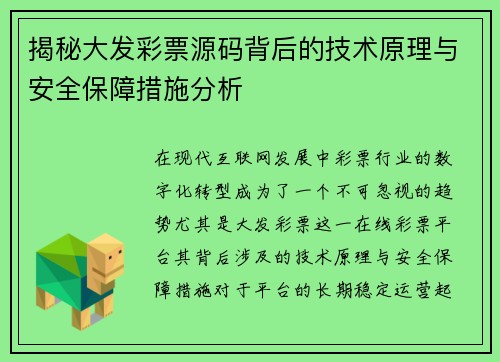 揭秘大发彩票源码背后的技术原理与安全保障措施分析

在现代互联网发展中彩票行业的数字化转型成为了一个不可忽视的趋势尤其是大发彩票这一在线彩票平台其背后涉及的技术原理与安全保障措施对于平台的长期稳定运营起